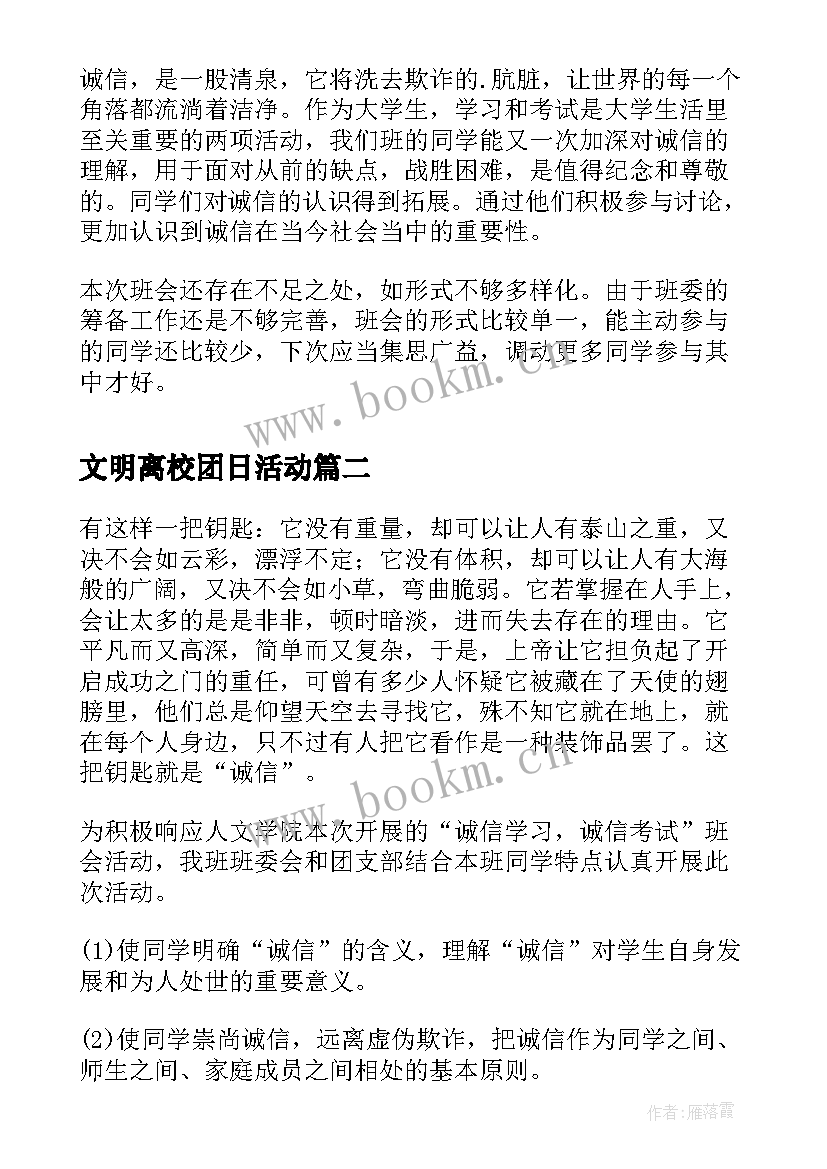 诚信，是一股清泉，它将洗去欺诈的.肮脏，让世界的每一个角落都流淌着洁净。作为大学生，学习和考试是大学生活里至关重要的两项活动，我们班的同学能又一次加深对诚信的理解，用于面对从前的缺点，战胜困难，是值得纪念和尊敬的。同学们对诚信的认识得到拓展。通过他们积极参与讨论，更加认识到诚信在当今社会当中的重要性。

本次班会还存在不足之处，如形式不够多样化。由于班委的筹备工作还是不够完善，班会的形式比较单一，能主动参与的同学还比较少，下次应当集思广益，调动更多同学参与其中才好。

www.bookm.cn

文明离校团日活动篇二

有这样一把钥匙：它没有重量，却可以让人有泰山之重，又决不会如云彩，漂浮不定；它没有体积，却可以让人有大海般的广阔，又决不会如小草，弯曲脆弱。它若掌握在人手上，会让太多的是是非非，顿时暗淡，进而失去存在的理由。它平凡而又高深，简单而又复杂，于是，上帝让它担负起了开启成功之门的重任，可曾有多少人怀疑它被藏在了天使的翅膀里，他们总是仰望天空去寻找它，殊不知它就在地上，就在每个人身边，只不过有人把它看作是一种装饰品罢了。这把钥匙就是“诚信”。

www.bookm.cn

为积极响应人文学院本次开展的“诚信学习，诚信考试”班会活动，我班班委会和团支部结合本班同学特点认真开展此次活动。

(1)使同学明确“诚信”的含义，理解“诚信”对学生自身发展和为人处世的重要意义。

(2)使同学崇尚诚信，远离虚伪欺诈，把诚信作为同学之间、师生之间、家庭成员之间相处的基本原则。

作者：雁落霞